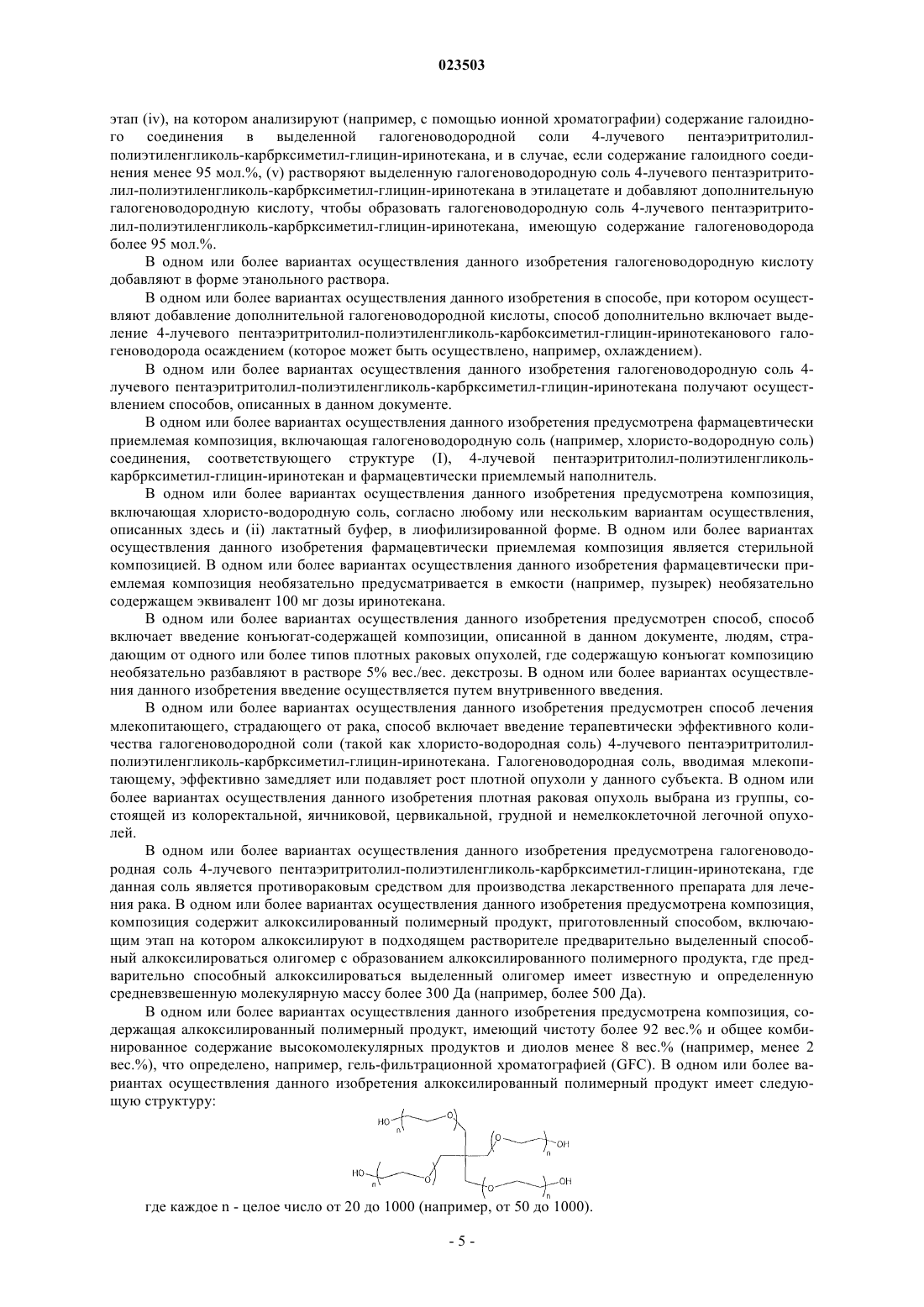 023503

этап (iv), на котором анализируют (например, с помощью ионной хроматографии) содержание галоидного соединения в выделенной галогеноводородной соли 4-лучевого пентаэритритолил-полиэтиленгликоль-карбрксиметил-глицин-иринотекана, и в случае, если содержание галоидного соединения менее 95 мол.%, (v) растворяют выделенную галогеноводородную соль 4-лучевого пентаэритритолил-полиэтиленгликоль-карбрксиметил-глицин-иринотекана в этилацетате и добавляют дополнительную галогеноводородную кислоту, чтобы образовать галогеноводородную соль 4-лучевого пентаэритритолил-полиэтиленгликоль-карбрксиметил-глицин-иринотекана, имеющую содержание галогеноводорода более 95 мол.%.

В одном или более вариантах осуществления данного изобретения галогеноводородную кислоту добавляют в форме этанольного раствора.

В одном или более вариантах осуществления данного изобретения в способе, при котором осуществляют добавление дополнительной галогеноводородной кислоты, способ дополнительно включает выделение 4-лучевого пентаэритритолил-полиэтиленгликоль-карбоксиметил-глицин-иринотеканового галогеноводорода осаждением (которое может быть осуществлено, например, охлаждением).

В одном или более вариантах осуществления данного изобретения галогеноводородную соль 4-лучевого пентаэритритолил-полиэтиленгликоль-карбрксиметил-глицин-иринотекана получают осуществлением способов, описанных в данном документе.

В одном или более вариантах осуществления данного изобретения предусмотрена фармацевтически приемлемая композиция, включающая галогеноводородную соль (например, хлористо-водородную соль) соединения, соответствующего структуре (I), 4-лучевой пентаэритритолил-полиэтиленгликоль-карбрксиметил-глицин-иринотекан и фармацевтически приемлемый наполнитель.

В одном или более вариантах осуществления данного изобретения предусмотрена композиция, включающая хлористо-водородную соль, согласно любому или нескольким вариантам осуществления, описанных здесь и (ii) лактатный буфер, в лиофилизированной форме. В одном или более вариантах осуществления данного изобретения фармацевтически приемлемая композиция является стерильной композицией. В одном или более вариантах осуществления данного изобретения фармацевтически приемлемая композиция необязательно предусматривается в емкости (например, пузырек) необязательно содержащем эквивалент 100 мг дозы иринотекана.

В одном или более вариантах осуществления данного изобретения предусмотрен способ, способ включает введение конъюгат-содержащей композиции, описанной в данном документе, людям, страдающим от одного или более типов плотных раковых опухолей, где содержащую конъюгат композицию необязательно разбавляют в растворе 5% вес./вес. декстрозы. В одном или более вариантах осуществления данного изобретения введение осуществляется путем внутривенного введения.

В одном или более вариантах осуществления данного изобретения предусмотрен способ лечения млекопитающего, страдающего от рака, способ включает введение терапевтически эффективного количества галогеноводородной соли (такой как хлористо-водородная соль) 4-лучевого пентаэритритолил-полиэтиленгликоль-карбрксиметил-глицин-иринотекана. Галогеноводородная соль, вводимая млекопитающему, эффективно замедляет или подавляет рост плотной опухоли у данного субъекта. В одном или более вариантах осуществления данного изобретения плотная раковая опухоль выбрана из группы, состоящей из колоректальной, яичниковой, цервикальной, грудной и немелкоклеточной легочной опухолей.

В одном или более вариантах осуществления данного изобретения предусмотрена галогеноводородная соль 4-лучевого пентаэритритолил-полиэтиленгликоль-карбрксиметил-глицин-иринотекана, где данная соль является противораковым средством для производства лекарственного препарата для лечения рака. В одном или более вариантах осуществления данного изобретения предусмотрена композиция, композиция содержит алкоксилированный полимерный продукт, приготовленный способом, включающим этап на котором алкоксилируют в подходящем растворителе предварительно выделенный способный алкоксилироваться олигомер с образованием алкоксилированного полимерного продукта, где предварительно способный алкоксилироваться выделенный олигомер имеет известную и определенную средневзвешенную молекулярную массу более 300 Да (например, более 500 Да).

В одном или более вариантах осуществления данного изобретения предусмотрена композиция, содержащая алкоксилированный полимерный продукт, имеющий чистоту более 92 вес.% и общее комбинированное содержание высокомолекулярных продуктов и диолов менее 8 вес.% (например, менее 2 вес.%), что определено, например, гель-фильтрационной хроматографией (GFC). В одном или более вариантах осуществления данного изобретения алкоксилированный полимерный продукт имеет следующую структуру:

HO n O O n OH HO n O O n OH

где каждое n - целое число от 20 до 1000 (например, от 50 до 1000).

- 5 -